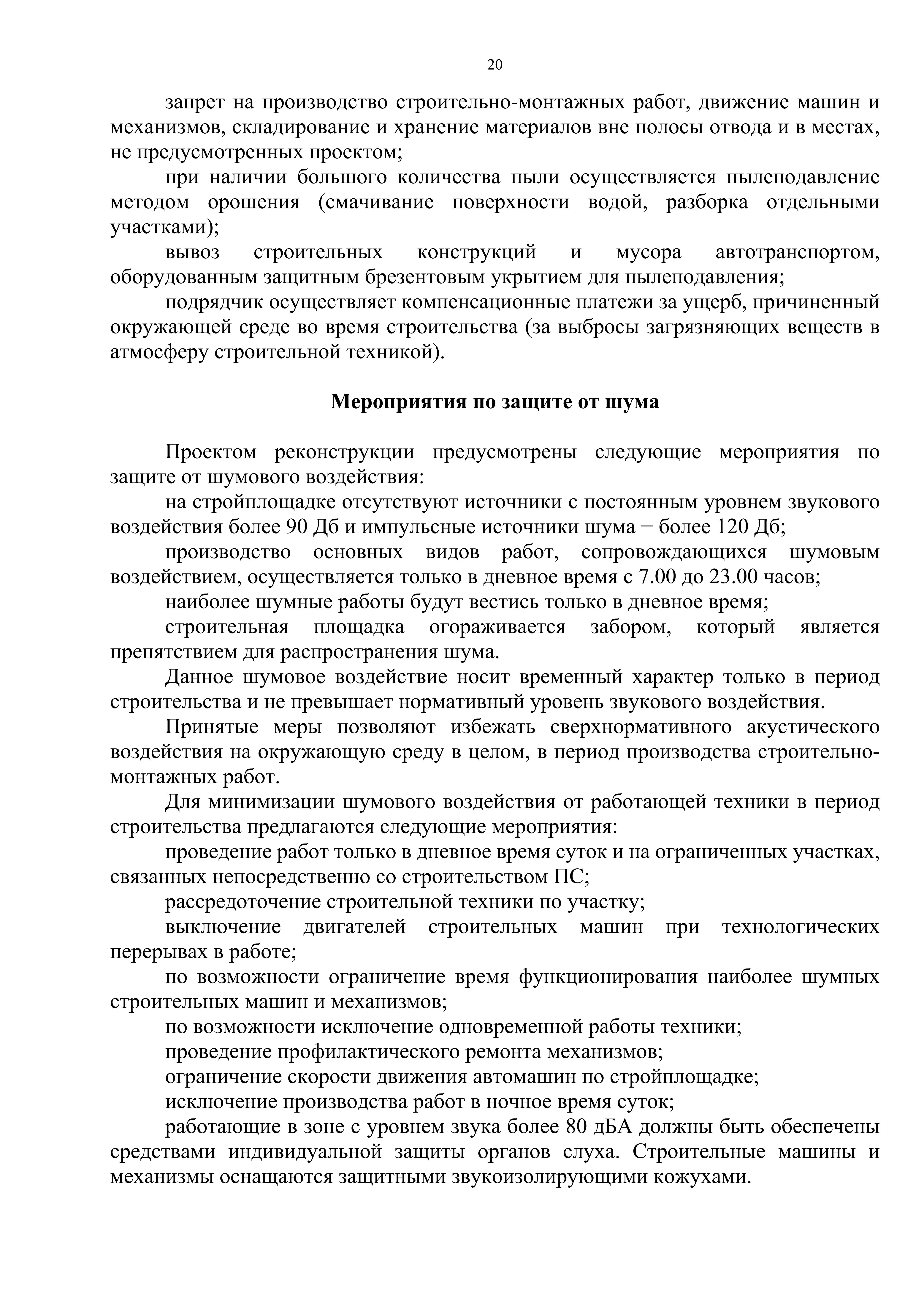 20

запрет на производство строительно-монтажных работ, движение машин и механизмов, складирование и хранение материалов вне полосы отвода и в местах, не предусмотренных проектом;

при наличии большого количества пыли осуществляется пылеподавление методом орошения (смачивание поверхности водой, разборка отдельными участками);

вывоз строительных конструкций и мусора автотранспортом, оборудованным защитным брезентовым укрытием для пылеподавления;

подрядчик осуществляет компенсационные платежи за ущерб, причиненный окружающей среде во время строительства (за выбросы загрязняющих веществ в атмосферу строительной техникой).

Мероприятия по защите от шума

Проектом реконструкции предусмотрены следующие мероприятия по защите от шумового воздействия:

на стройплощадке отсутствуют источники с постоянным уровнем звукового воздействия более 90 Дб и импульсные источники шума − более 120 Дб;

производство основных видов работ, сопровождающихся шумовым воздействием, осуществляется только в дневное время с 7.00 до 23.00 часов;

наиболее шумные работы будут вестись только в дневное время;

строительная площадка огораживается забором, который является препятствием для распространения шума.

Данное шумовое воздействие носит временный характер только в период строительства и не превышает нормативный уровень звукового воздействия.

Принятые меры позволяют избежать сверхнормативного акустического воздействия на окружающую среду в целом, в период производства строительно-монтажных работ.

Для минимизации шумового воздействия от работающей техники в период строительства предлагаются следующие мероприятия:

проведение работ только в дневное время суток и на ограниченных участках, связанных непосредственно со строительством ПС;

рассредоточение строительной техники по участку;

выключение двигателей строительных машин при технологических перерывах в работе;

по возможности ограничение время функционирования наиболее шумных строительных машин и механизмов;

по возможности исключение одновременной работы техники;

проведение профилактического ремонта механизмов;

ограничение скорости движения автомашин по стройплощадке;

исключение производства работ в ночное время суток;

работающие в зоне с уровнем звука более 80 дБА должны быть обеспечены средствами индивидуальной защиты органов слуха. Строительные машины и механизмы оснащаются защитными звукоизолирующими кожухами.